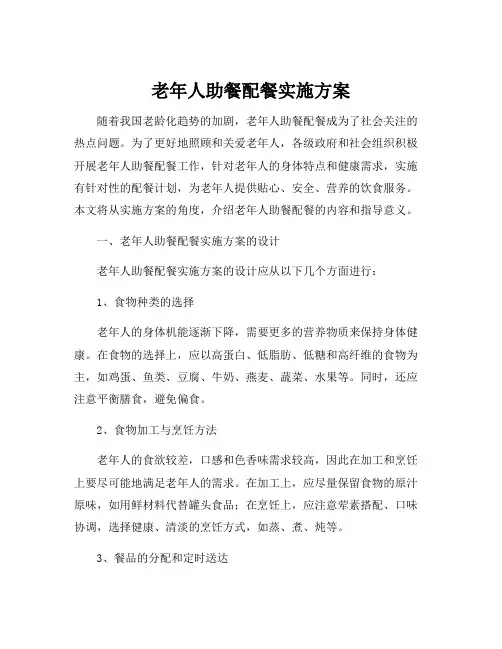 老年人助餐配餐实施方案

随着我国老龄化趋势的加剧，老年人助餐配餐成为了社会关注的热点问题。为了更好地照顾和关爱老年人，各级政府和社会组织积极开展老年人助餐配餐工作，针对老年人的身体特点和健康需求，实施有针对性的配餐计划，为老年人提供贴心、安全、营养的饮食服务。本文将从实施方案的角度，介绍老年人助餐配餐的内容和指导意义。

一、老年人助餐配餐实施方案的设计

老年人助餐配餐实施方案的设计应从以下几个方面进行：

1、食物种类的选择

老年人的身体机能逐渐下降，需要更多的营养物质来保持身体健康。在食物的选择上，应以高蛋白、低脂肪、低糖和高纤维的食物为主，如鸡蛋、鱼类、豆腐、牛奶、燕麦、蔬菜、水果等。同时，还应注意平衡膳食，避免偏食。

2、食物加工与烹饪方法

老年人的食欲较差，口感和色香味需求较高，因此在加工和烹饪上要尽可能地满足老年人的需求。在加工上，应尽量保留食物的原汁原味，如用鲜材料代替罐头食品；在烹饪上，应注意荤素搭配、口味协调，选择健康、清淡的烹饪方式，如蒸、煮、炖等。

3、餐品的分配和定时送达